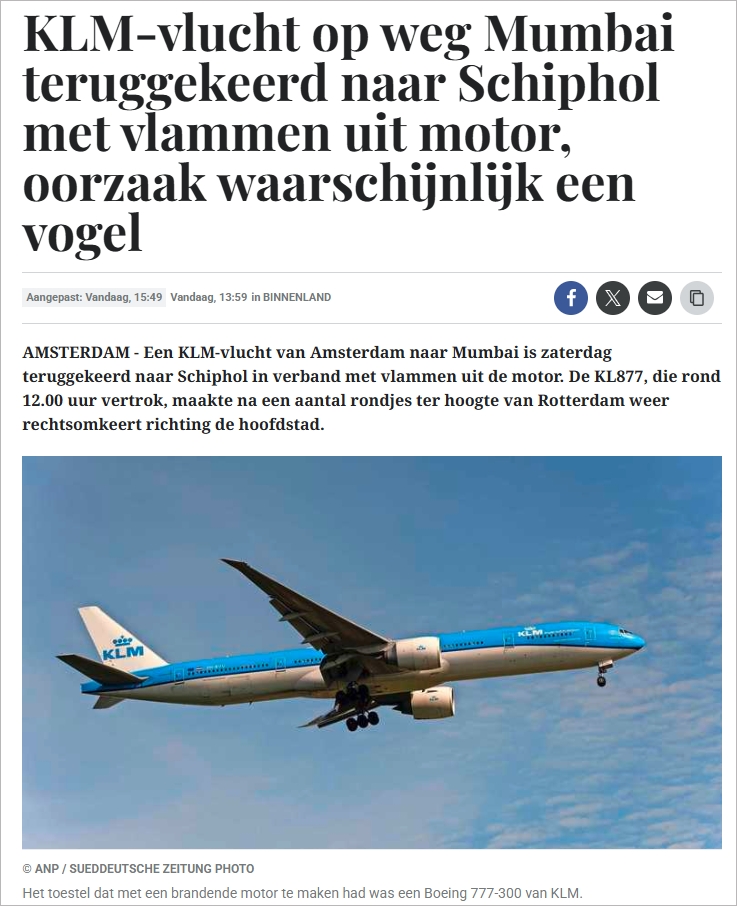 KLM-vlucht op weg Mumbai teruggekeerd naar Schiphol met vlammen uit motor, oorzaak waarschijnlijk een vogel

Aangepast: Vandaag, 15:49 Vandaag, 13:59 in BINNENLAND

AMSTERDAM - Een KLM-vlucht van Amsterdam naar Mumbai is zaterdag teruggekeerd naar Schiphol in verband met vlammen uit de motor. De KL877, die rond 12.00 uur vertrok, maakte na een aantal rondjes ter hoogte van Rotterdam weer rechtsomkeert richting de hoofdstad.

KLM

KLM

© ANP / SUEDDEUTSCHE ZEITUNG PHOTO

Het toestel dat met een brandende motor te maken had was een Boeing 777-300 van KLM.